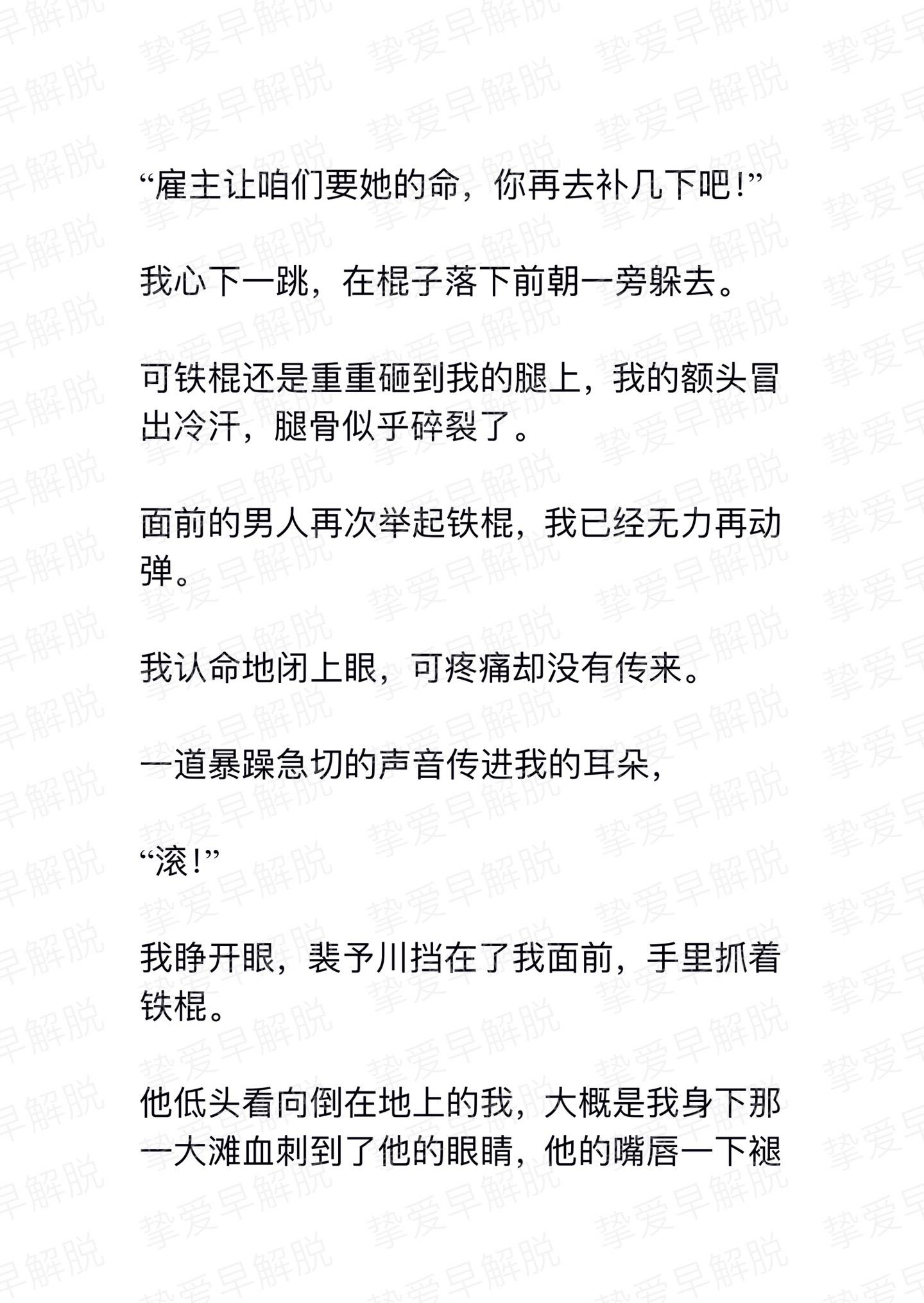 挚爱早解脱

“雇主让咱们要她的命，你再去补几下吧！”

我心下一跳，在棍子落下前朝一旁躲去。

可铁棍还是重重砸到我的腿上，我的额头冒出冷汗，腿骨似乎碎裂了。

面前的男人再次举起铁棍，我已经无力再动弹。

我认命地闭上眼，可疼痛却没有传来。

一道暴躁急切的声音传进我的耳朵，

“滚！”

我睁开眼，裴予川挡在了我面前，手里抓着铁棍。

他低头看向倒在地上的我，大概是我身下那一大滩血刺到了他的眼睛，他的嘴唇一下褪